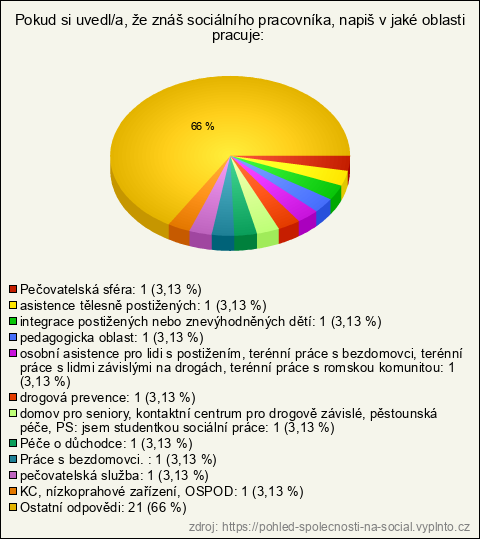 Pokud si uvedl/a, že znáš sociálního pracovníka, napiš v jaké oblasti pracuje:

66 %

Pečovatelská sféra: 1 (3,13 %)
asistence tělesně postižených: 1 (3,13 %)
integrace postižených nebo znevýhodněných dětí: 1 (3,13 %)
pedagogicka oblast: 1 (3,13 %)
osobní asistence pro lidi s postižením, terénní práce s bezdomovci, terénní práce s lidmi závislými na drogách, terénní práce s romskou komunitou: 1 (3,13 %)
drogová prevence: 1 (3,13 %)
domov pro seniory, kontaktní centrum pro drogově závislé, pěstounská péče, PS: jsem studentkou sociální práce: 1 (3,13 %)
Péče o důchodce: 1 (3,13 %)
Práce s bezdomovci. : 1 (3,13 %)
pečovatelská služba: 1 (3,13 %)
KC, nízkoprahové zařízení, OSPOD: 1 (3,13 %)
Ostatní odpovědi: 21 (66 %)

zdroj: https://pohled-spolecnosti-na-social.vyplnto.cz